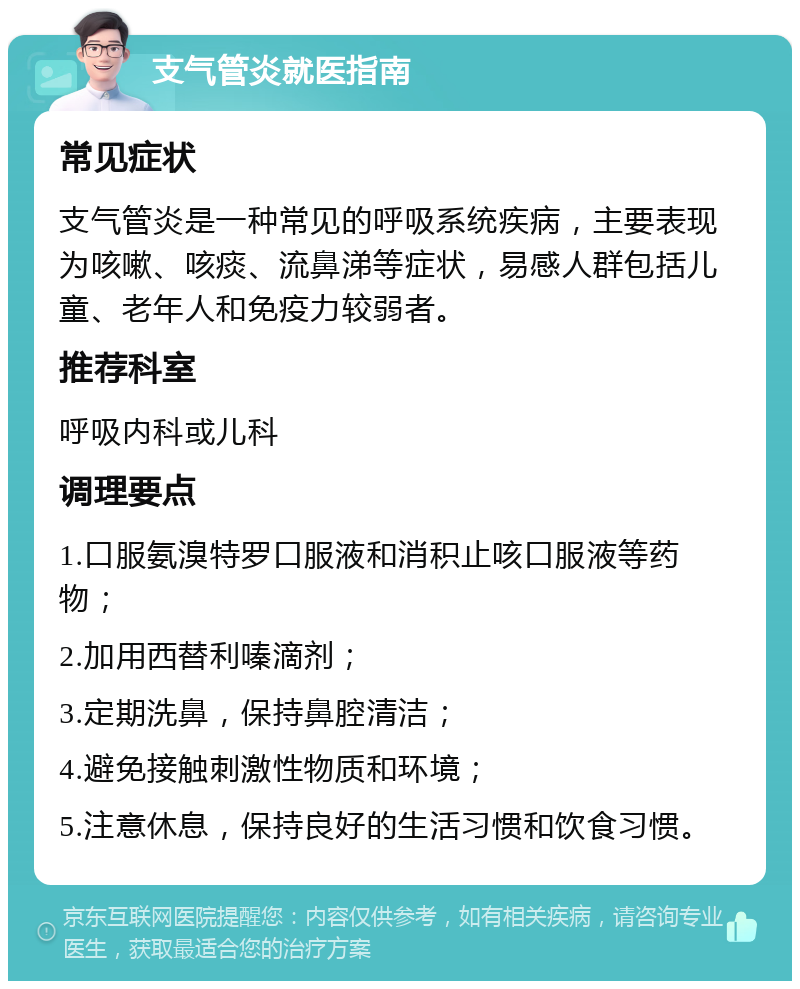 支气管炎就医指南

常见症状

支气管炎是一种常见的呼吸系统疾病，主要表现为咳嗽、咳痰、流鼻涕等症状，易感人群包括儿童、老年人和免疫力较弱者。

推荐科室

呼吸内科或儿科

调理要点

1.口服氨溴特罗口服液和消积止咳口服液等药物；

2.加用西替利嗪滴剂；

3.定期洗鼻，保持鼻腔清洁；

4.避免接触刺激性物质和环境；

5.注意休息，保持良好的生活习惯和饮食习惯。

京东互联网医院提醒您：内容仅供参考，如有相关疾病，请咨询专业医生，获取最适合您的治疗方案